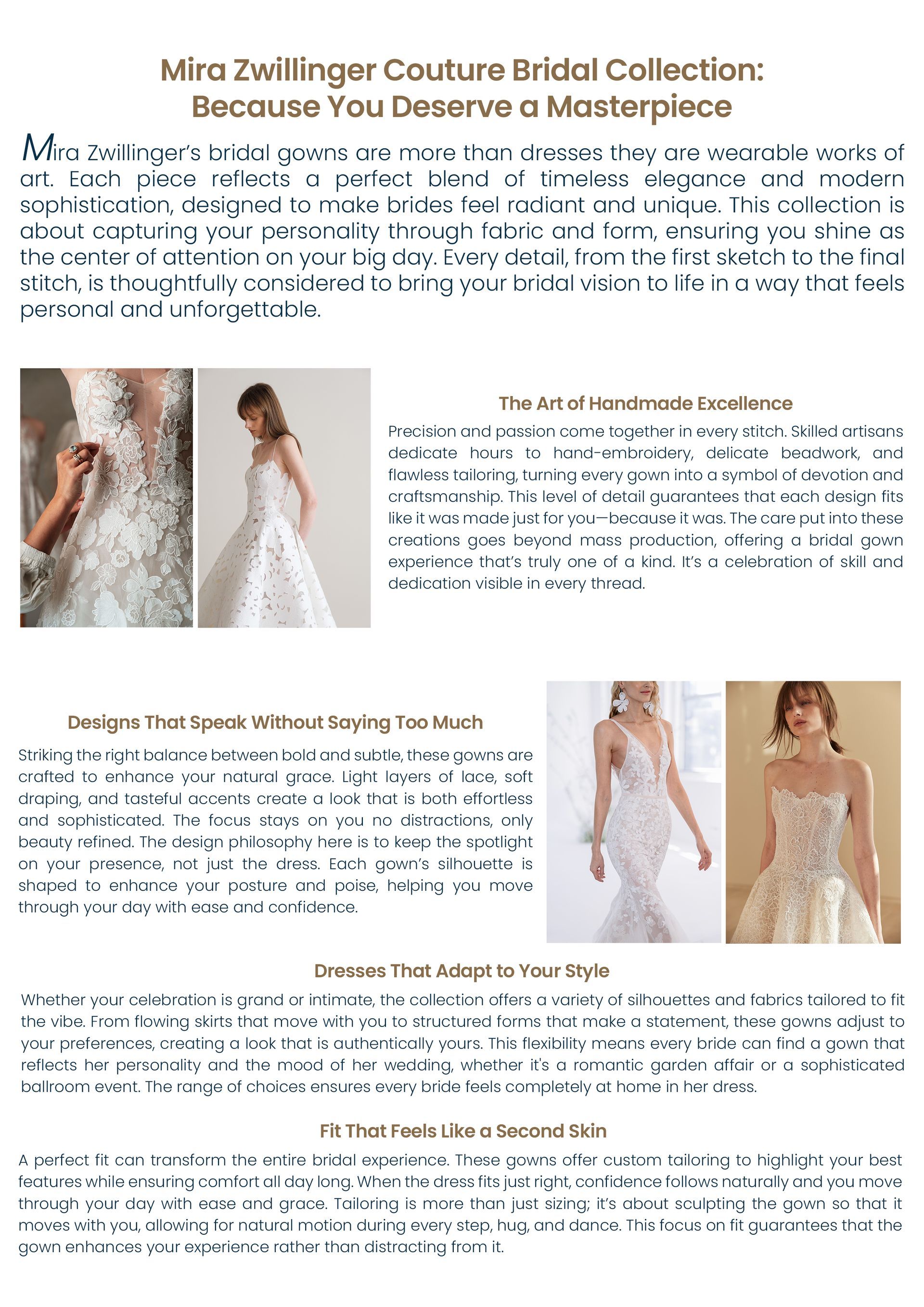 Mira Zwillinger Couture Bridal Collection: Because You Deserve a Masterpiece

Mira Zwillinger's bridal gowns are more than dresses they are wearable works of art. Each piece reflects a perfect blend of timeless elegance and modern sophistication, designed to make brides feel radiant and unique. This collection is about capturing your personality through fabric and form, ensuring you shine as the center of attention on your big day. Every detail, from the first sketch to the final stitch, is thoughtfully considered to bring your bridal vision to life in a way that feels personal and unforgettable.

The Art of Handmade Excellence

Precision and passion come together in every stitch. Skilled artisans dedicate hours to hand-embroidery, delicate beadwork, and flawless tailoring, turning every gown into a symbol of devotion and craftsmanship. This level of detail guarantees that each design fits like it was made just for you—because it was. The care put into these creations goes beyond mass production, offering a bridal gown experience that's truly one of a kind. It's a celebration of skill and dedication visible in every thread.

Designs That Speak Without Saying Too Much

Striking the right balance between bold and subtle, these gowns are crafted to enhance your natural grace. Light layers of lace, soft draping, and tasteful accents create a look that is both effortless and sophisticated. The focus stays on you no distractions, only beauty refined. The design philosophy here is to keep the spotlight on your presence, not just the dress. Each gown's silhouette is shaped to enhance your posture and poise, helping you move through your day with ease and confidence.

Dresses That Adapt to Your Style

Whether your celebration is grand or intimate, the collection offers a variety of silhouettes and fabrics tailored to fit the vibe. From flowing skirts that move with you to structured forms that make a statement, these gowns adjust to your preferences, creating a look that is authentically yours. This flexibility means every bride can find a gown that reflects her personality and the mood of her wedding, whether it's a romantic garden affair or a sophisticated ballroom event. The range of choices ensures every bride feels completely at home in her dress.

Fit That Feels Like a Second Skin

A perfect fit can transform the entire bridal experience. These gowns offer custom tailoring to highlight your best features while ensuring comfort all day long. When the dress fits just right, confidence follows naturally and you move through your day with ease and grace. Tailoring is more than just sizing; it's about sculpting the gown so that it moves with you, allowing for natural motion during every step, hug, and dance. This focus on fit guarantees that the gown enhances your experience rather than distracting from it.